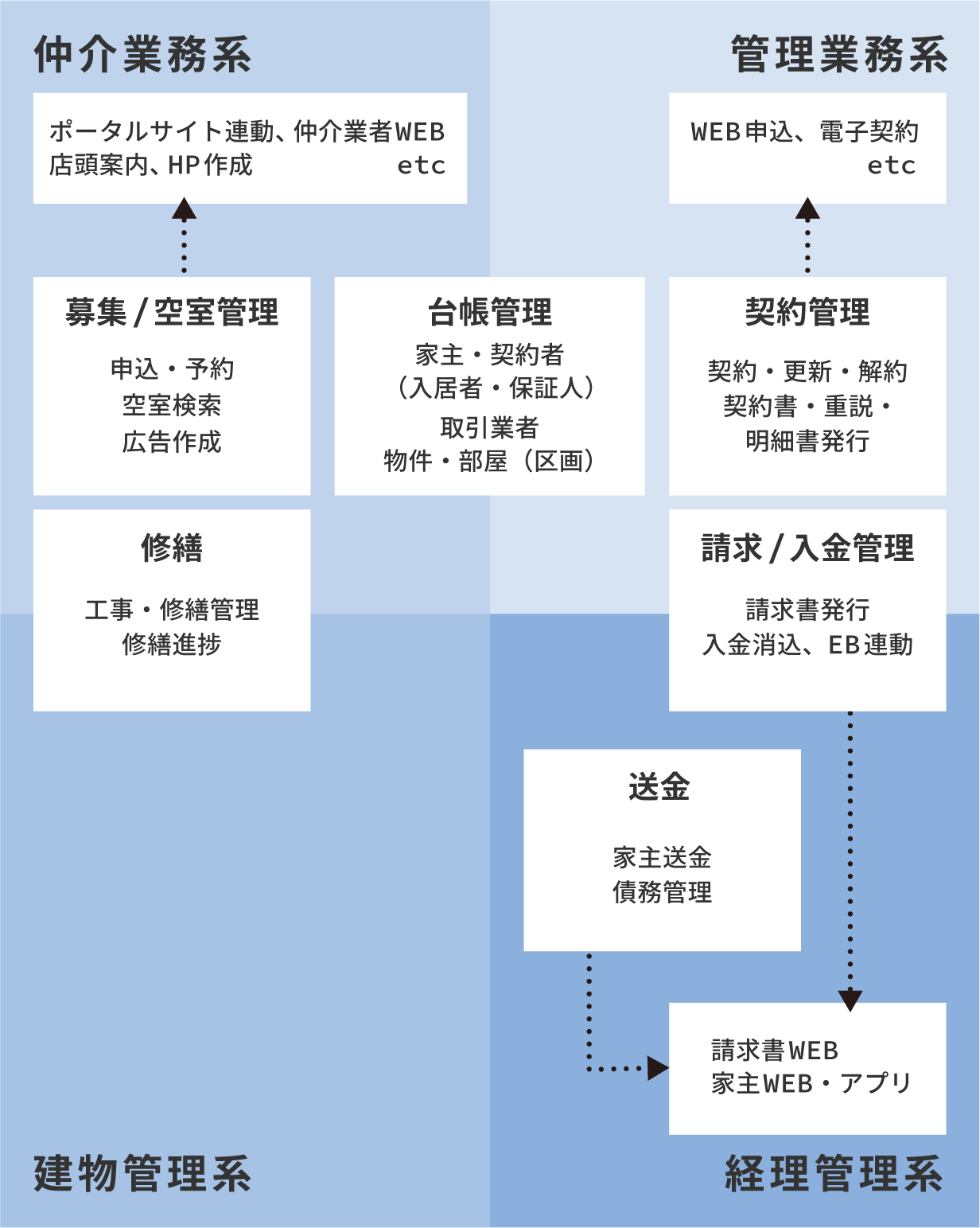 仲介業務系

管理業務系

ポータルサイト連動、仲介業者WEB
店頭案内、HP作成 etc

WEB申込、電子契約
etc

募集 / 空室管理

申込・予約
空室検索
広告作成

台帳管理

家主・契約者
（入居者・保証人）
取引業者
物件・部屋（区画）

契約管理

契約・更新・解約
契約書・重説・
明細書発行

修繕

工事・修繕管理
修繕進捗

請求 / 入金管理

請求書発行
入金消込、EB連動

送金

家主送金
債務管理

請求書WEB
家主WEB・アプリ

建物管理系

経理管理系